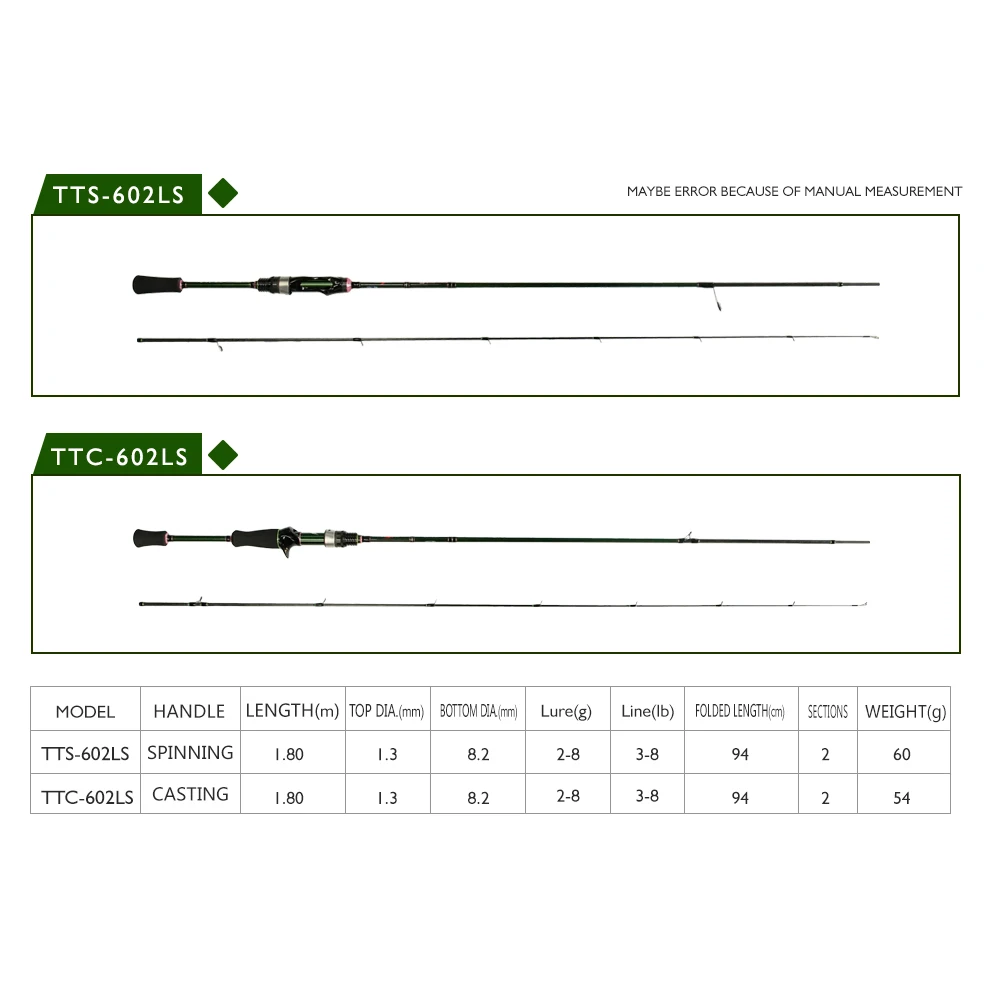 TTS-602LS

MAYBE ERROR BECAUSE OF MANUAL MEASUREMENT

TTC-602LS

| MODEL | HANDLE | LENGTH(m) | TOP DIA.(mm) | BOTTOM DIA.(mm) | Lure(g) | Line(lb) | FOLDED LENGTH(cm) | SECTIONS | WEIGHT(g) |
|---|---|---|---|---|---|---|---|---|---|
| TTS-602LS | SPINNING | 1.80 | 1.3 | 8.2 | 2-8 | 3-8 | 94 | 2 | 60 |
| TTC-602LS | CASTING | 1.80 | 1.3 | 8.2 | 2-8 | 3-8 | 94 | 2 | 54 |